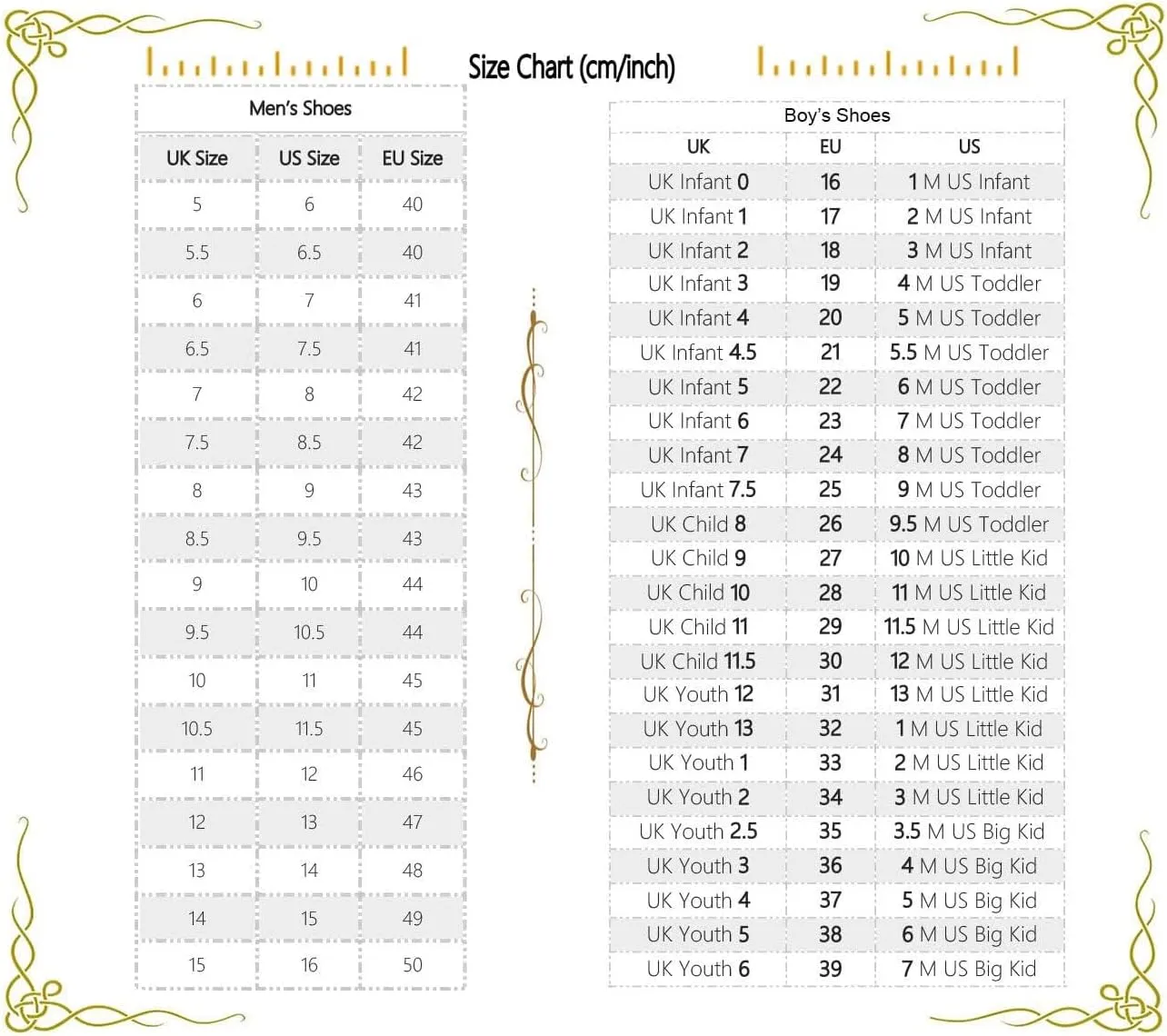 Size Chart (cm/inch)

Men's Shoes

| UK Size | US Size | EU Size |
|---|---|---|
| 5 | 6 | 40 |
| 5.5 | 6.5 | 40 |
| 6 | 7 | 41 |
| 6.5 | 7.5 | 41 |
| 7 | 8 | 42 |
| 7.5 | 8.5 | 42 |
| 8 | 9 | 43 |
| 8.5 | 9.5 | 43 |
| 9 | 10 | 44 |
| 9.5 | 10.5 | 44 |
| 10 | 11 | 45 |
| 10.5 | 11.5 | 45 |
| 11 | 12 | 46 |
| 12 | 13 | 47 |
| 13 | 14 | 48 |
| 14 | 15 | 49 |
| 15 | 16 | 50 |

Boy's Shoes

| UK | EU | US |
|---|---|---|
| UK Infant 0 | 16 | 1 M US Infant |
| UK Infant 1 | 17 | 2 M US Infant |
| UK Infant 2 | 18 | 3 M US Infant |
| UK Infant 3 | 19 | 4 M US Toddler |
| UK Infant 4 | 20 | 5 M US Toddler |
| UK Infant 4.5 | 21 | 5.5 M US Toddler |
| UK Infant 5 | 22 | 6 M US Toddler |
| UK Infant 6 | 23 | 7 M US Toddler |
| UK Infant 7 | 24 | 8 M US Toddler |
| UK Infant 7.5 | 25 | 9 M US Toddler |
| UK Child 8 | 26 | 9.5 M US Toddler |
| UK Child 9 | 27 | 10 M US Little Kid |
| UK Child 10 | 28 | 11 M US Little Kid |
| UK Child 11 | 29 | 11.5 M US Little Kid |
| UK Child 11.5 | 30 | 12 M US Little Kid |
| UK Youth 12 | 31 | 13 M US Little Kid |
| UK Youth 13 | 32 | 1 M US Little Kid |
| UK Youth 1 | 33 | 2 M US Little Kid |
| UK Youth 2 | 34 | 3 M US Little Kid |
| UK Youth 2.5 | 35 | 3.5 M US Big Kid |
| UK Youth 3 | 36 | 4 M US Big Kid |
| UK Youth 4 | 37 | 5 M US Big Kid |
| UK Youth 5 | 38 | 6 M US Big Kid |
| UK Youth 6 | 39 | 7 M US Big Kid |